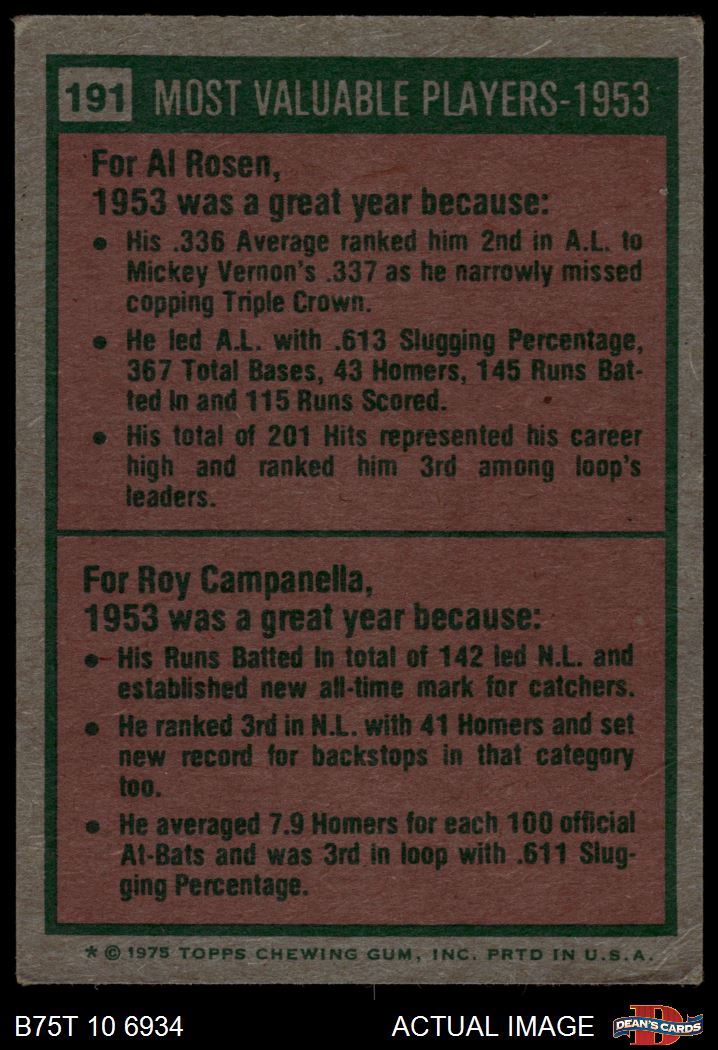 191 MOST VALUABLE PLAYERS-1953

For Al Rosen,
1953 was a great year because:

• His .336 Average ranked him 2nd in A.L. to Mickey Vernon's .337 as he narrowly missed copping Triple Crown.
• He led A.L. with .613 Slugging Percentage, 367 Total Bases, 43 Homers, 145 Runs Batted In and 115 Runs Scored.
• His total of 201 Hits represented his career high and ranked him 3rd among loop's leaders.

For Roy Campanella,
1953 was a great year because:

• His Runs Batted In total of 142 led N.L. and established new all-time mark for catchers.
• He ranked 3rd in N.L. with 41 Homers and set new record for backstops in that category too.
• He averaged 7.9 Homers for each 100 official At-Bats and was 3rd in loop with .611 Slugging Percentage.

* © 1975 TOPPS CHEWING GUM, INC. PRTD IN U.S.A.

B75T 10 6934

ACTUAL IMAGE

DEAN'S CARDS